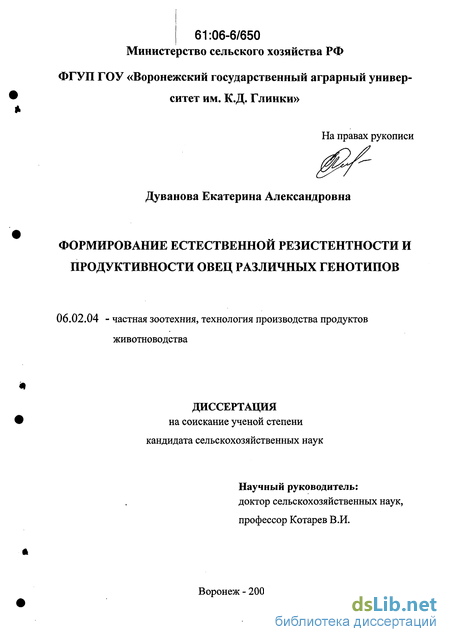 61:06-6/650

Министерство сельского хозяйства РФ

ФГУП ГОУ «Воронежский государственный аграрный университет им. К.Д. Глинки»

На правах рукописи

Дуванова Екатерина Александровна

ФОРМИРОВАНИЕ ЕСТЕСТВЕННОЙ РЕЗИСТЕНТНОСТИ И ПРОДУКТИВНОСТИ ОВЕЦ РАЗЛИЧНЫХ ГЕНОТИПОВ

06.02.04 - частная зоотехния, технология производства продуктов животноводства

ДИССЕРТАЦИЯ
на соискание ученой степени
кандидата сельскохозяйственных наук

Научный руководитель:
доктор сельскохозяйственных наук,
профессор Котарев В.И.

Воронеж - 200

dsLib.net
библиотека диссертаций